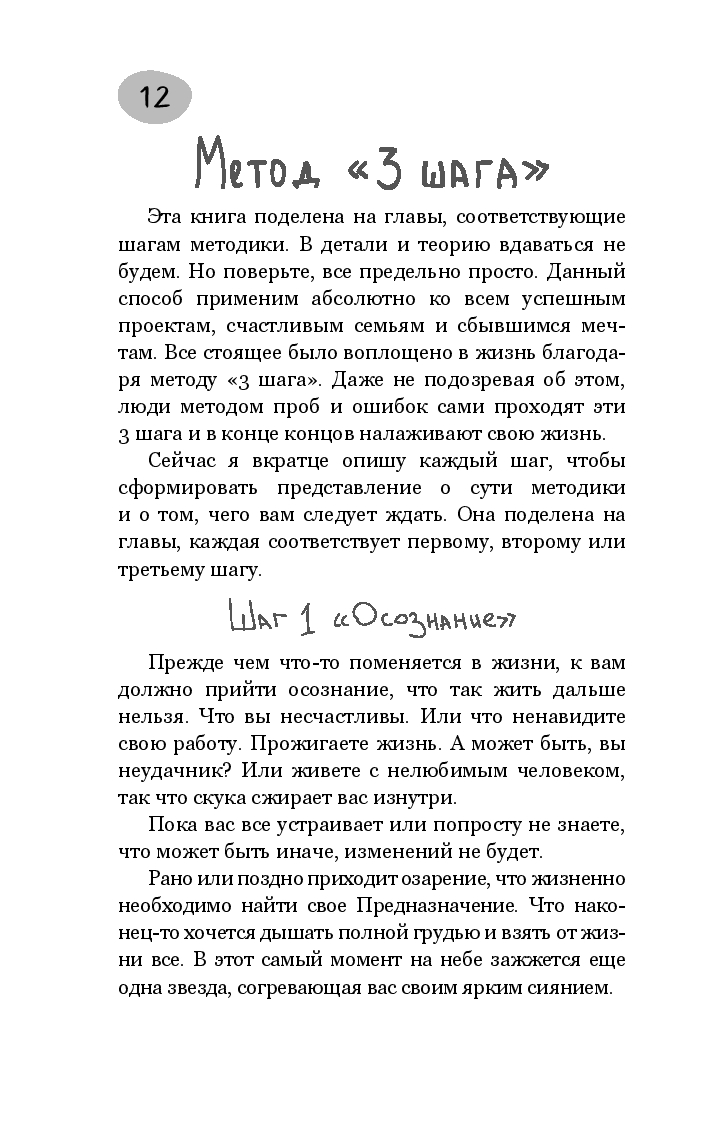 12

Метод «3 шага»

Эта книга поделена на главы, соответствующие шагам методики. В детали и теорию вдаваться не будем. Но поверьте, все предельно просто. Данный способ применим абсолютно ко всем успешным проектам, счастливым семьям и сбывшимся мечтам. Все стоящее было воплощено в жизнь благодаря методу «3 шага». Даже не подозревая об этом, люди методом проб и ошибок сами проходят эти 3 шага и в конце концов налаживают свою жизнь.

Сейчас я вкратце опишу каждый шаг, чтобы сформировать представление о сути методики и о том, чего вам следует ждать. Она поделена на главы, каждая соответствует первому, второму или третьему шагу.

Шаг 1 «Осознание»

Прежде чем что-то поменяется в жизни, к вам должно прийти осознание, что так жить дальше нельзя. Что вы несчастливы. Или что ненавидите свою работу. Прожигаете жизнь. А может быть, вы неудачник? Или живете с нелюбимым человеком, так что скука сжирает вас изнутри.

Пока вас все устраивает или попросту не знаете, что может быть иначе, изменений не будет.

Рано или поздно приходит озарение, что жизненно необходимо найти свое Предназначение. Что наконец-то хочется дышать полной грудью и взять от жизни все. В этот самый момент на небе зажжется еще одна звезда, согревающая вас своим ярким сиянием.